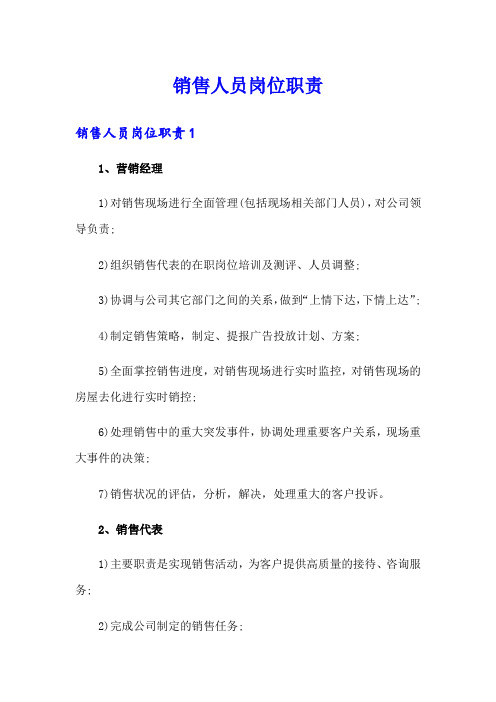 销售人员岗位职责

销售人员岗位职责1

1、营销经理

1)对销售现场进行全面管理(包括现场相关部门人员)，对公司领导负责;

2)组织销售代表的在职岗位培训及测评、人员调整;

3)协调与公司其它部门之间的关系，做到“上情下达，下情上达”;

4)制定销售策略，制定、提报广告投放计划、方案;

5)全面掌控销售进度，对销售现场进行实时监控，对销售现场的房屋去化进行实时销控;

6)处理销售中的重大突发事件，协调处理重要客户关系，现场重大事件的决策;

7)销售状况的评估，分析，解决，处理重大的客户投诉。

2、销售代表

1)主要职责是实现销售活动，为客户提供高质量的接待、咨询服务;

2)完成公司制定的销售任务;